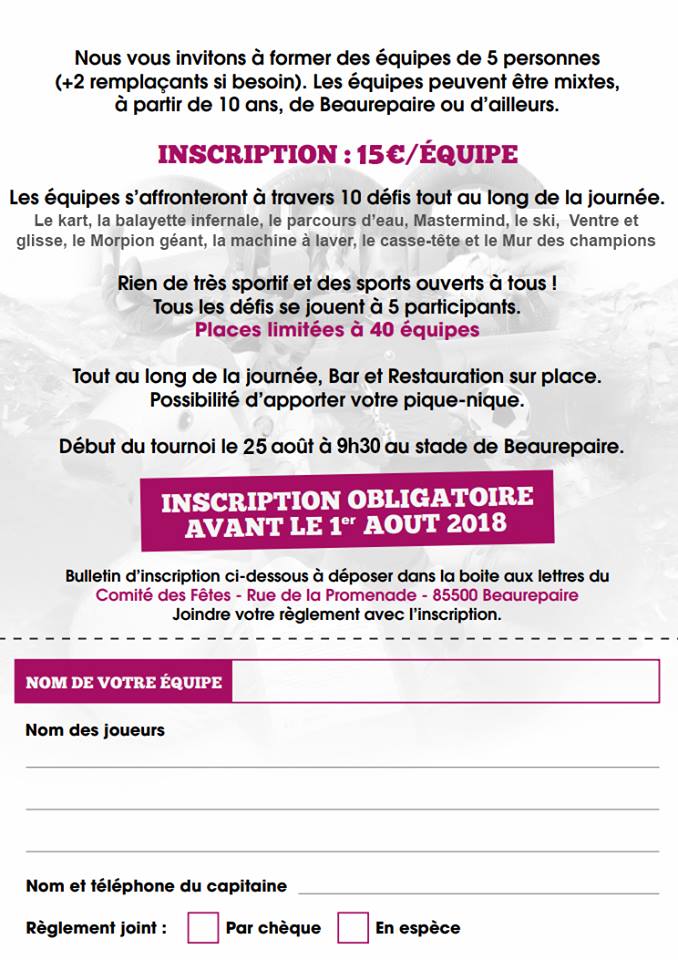 Nous vous invitons à former des équipes de 5 personnes (+2 remplaçants si besoin). Les équipes peuvent être mixtes, à partir de 10 ans, de Beaurepaire ou d'ailleurs.

INSCRIPTION : 15€/ÉQUIPE

Les équipes s'affronteront à travers 10 défis tout au long de la journée.
Le kart, la balayette infernale, le parcours d'eau, Mastermind, le ski, Ventre et glisse, le Morpion géant, la machine à laver, le casse-tête et le Mur des champions

Rien de très sportif et des sports ouverts à tous !
Tous les défis se jouent à 5 participants.
Places limitées à 40 équipes

Tout au long de la journée, Bar et Restauration sur place.
Possibilité d'apporter votre pique-nique.

Début du tournoi le 25 août à 9h30 au stade de Beaurepaire.

INSCRIPTION OBLIGATOIRE
AVANT LE 1$^{er}$ AOUT 2018

Bulletin d'inscription ci-dessous à déposer dans la boite aux lettres du
Comité des Fêtes - Rue de la Promenade - 85500 Beaurepaire
Joindre votre règlement avec l'inscription.

NOM DE VOTRE ÉQUIPE

Nom des joueurs
____
____
____

Nom et téléphone du capitaine ____

Règlement joint : ☐ Par chèque ☐ En espèce